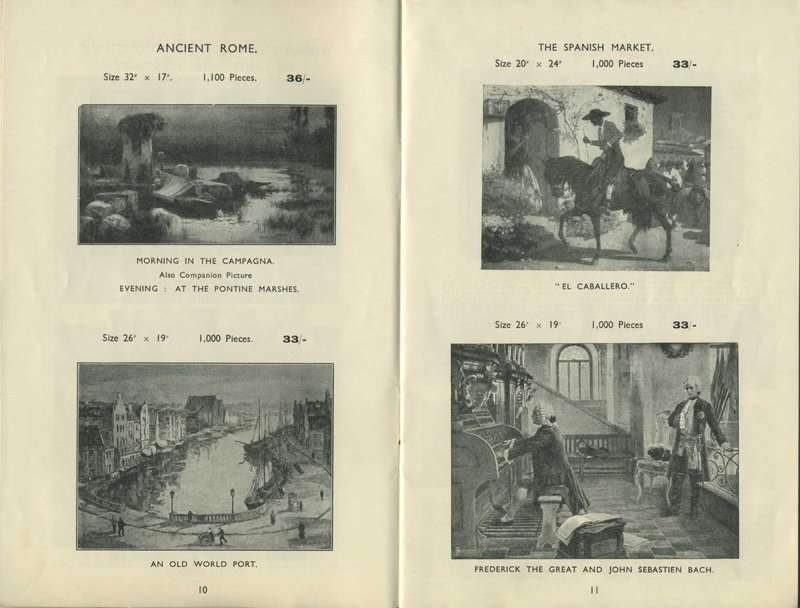 ANCIENT ROME.

Size 32" × 17". 1,100 Pieces. 36/-

MORNING IN THE CAMPAGNA.
Also Companion Picture
EVENING : AT THE PONTINE MARSHES.

Size 26" × 19" 1,000 Pieces. 33/-

AN OLD WORLD PORT.

10

THE SPANISH MARKET.

Size 20" × 24" 1,000 Pieces 33/-

"EL CABALLERO."

Size 26" × 19" 1,000 Pieces 33/-

FREDERICK THE GREAT AND JOHN SEBASTIEN BACH.

11